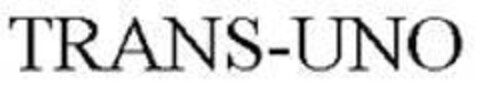 TRANS-UNO